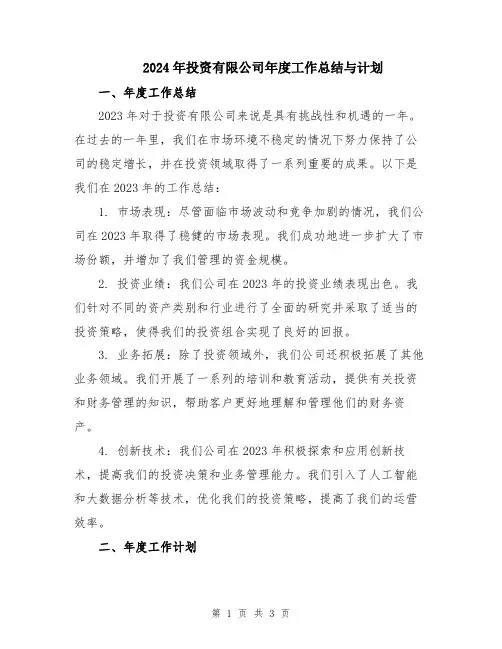 2024年投资有限公司年度工作总结与计划

一、年度工作总结

2023年对于投资有限公司来说是具有挑战性和机遇的一年。在过去的一年里，我们在市场环境不稳定的情况下努力保持了公司的稳定增长，并在投资领域取得了一系列重要的成果。以下是我们在2023年的工作总结：

1. 市场表现：尽管面临市场波动和竞争加剧的情况，我们公司在2023年取得了稳健的市场表现。我们成功地进一步扩大了市场份额，并增加了我们管理的资金规模。

2. 投资业绩：我们公司在2023年的投资业绩表现出色。我们针对不同的资产类别和行业进行了全面的研究并采取了适当的投资策略，使得我们的投资组合实现了良好的回报。

3. 业务拓展：除了投资领域外，我们公司还积极拓展了其他业务领域。我们开展了一系列的培训和教育活动，提供有关投资和财务管理的知识，帮助客户更好地理解和管理他们的财务资产。

4. 创新技术：我们公司在2023年积极探索和应用创新技术，提高我们的投资决策和业务管理能力。我们引入了人工智能和大数据分析等技术，优化我们的投资策略，提高了我们的运营效率。

二、年度工作计划

第 1 页 共 3 页